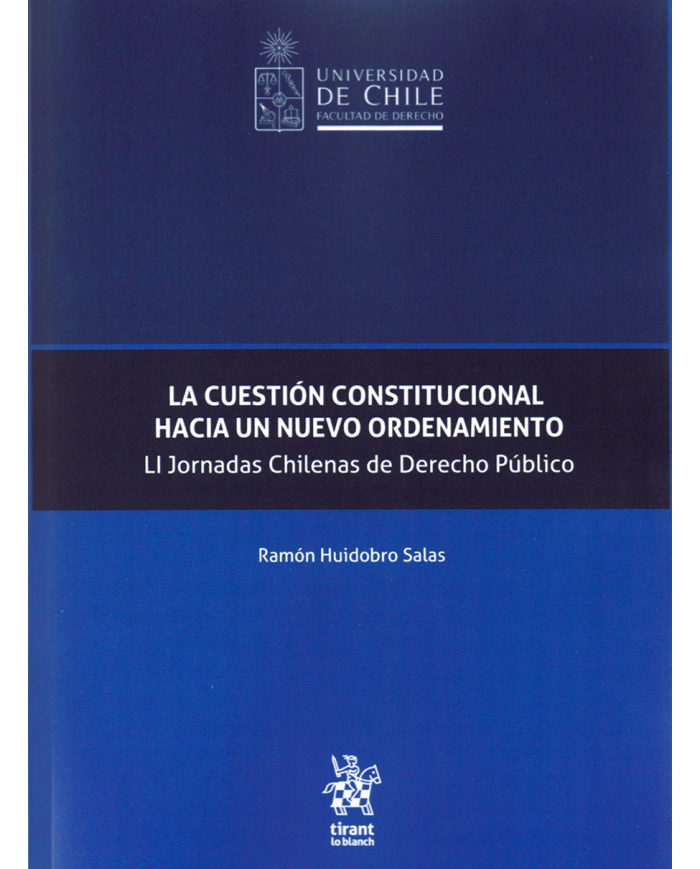 UNIVERSIDAD DE CHILE
FACULTAD DE DERECHO

LA CUESTIÓN CONSTITUCIONAL HACIA UN NUEVO ORDENAMIENTO
LI Jornadas Chilenas de Derecho Público

Ramón Huidobro Salas

tirant lo blanch